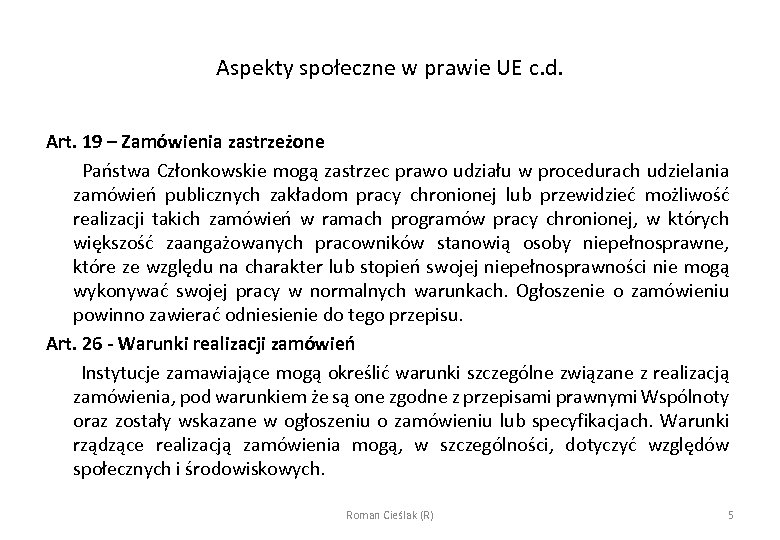 Aspekty społeczne w prawie UE c.d.

Art. 19 – Zamówienia zastrzeżone

Państwa Członkowskie mogą zastrzec prawo udziału w procedurach udzielania zamówień publicznych zakładom pracy chronionej lub przewidzieć możliwość realizacji takich zamówień w ramach programów pracy chronionej, w których większość zaangażowanych pracowników stanowią osoby niepełnosprawne, które ze względu na charakter lub stopień swojej niepełnosprawności nie mogą wykonywać swojej pracy w normalnych warunkach. Ogłoszenie o zamówieniu powinno zawierać odniesienie do tego przepisu.

Art. 26 - Warunki realizacji zamówień

Instytucje zamawiające mogą określić warunki szczególne związane z realizacją zamówienia, pod warunkiem że są one zgodne z przepisami prawnymi Wspólnoty oraz zostały wskazane w ogłoszeniu o zamówieniu lub specyfikacjach. Warunki rządzące realizacją zamówienia mogą, w szczególności, dotyczyć względów społecznych i środowiskowych.

Roman Cieślak (R)

5